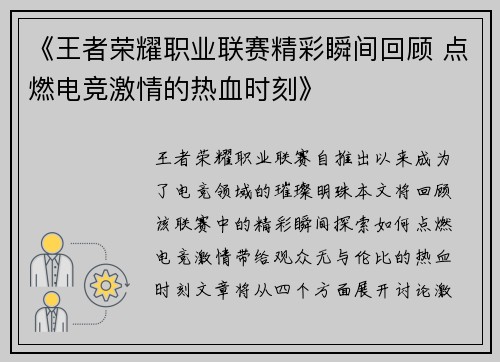 《王者荣耀职业联赛精彩瞬间回顾 点燃电竞激情的热血时刻》

王者荣耀职业联赛自推出以来成为了电竞领域的璀璨明珠本文将回顾该联赛中的精彩瞬间探索如何点燃电竞激情带给观众无与伦比的热血时刻文章将从四个方面展开讨论激